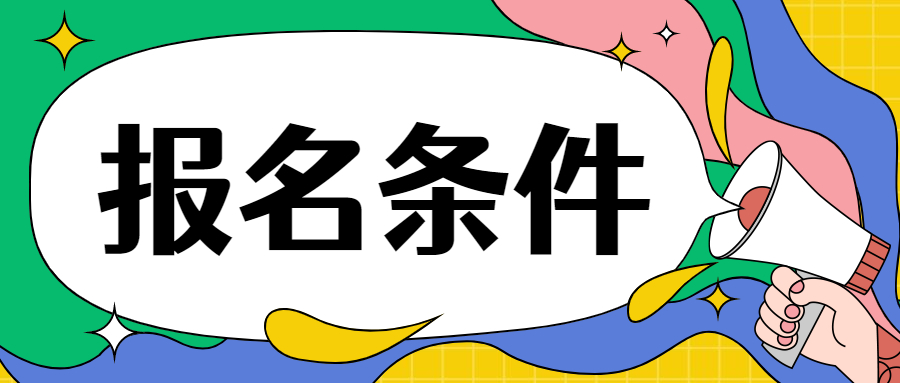 报名条件